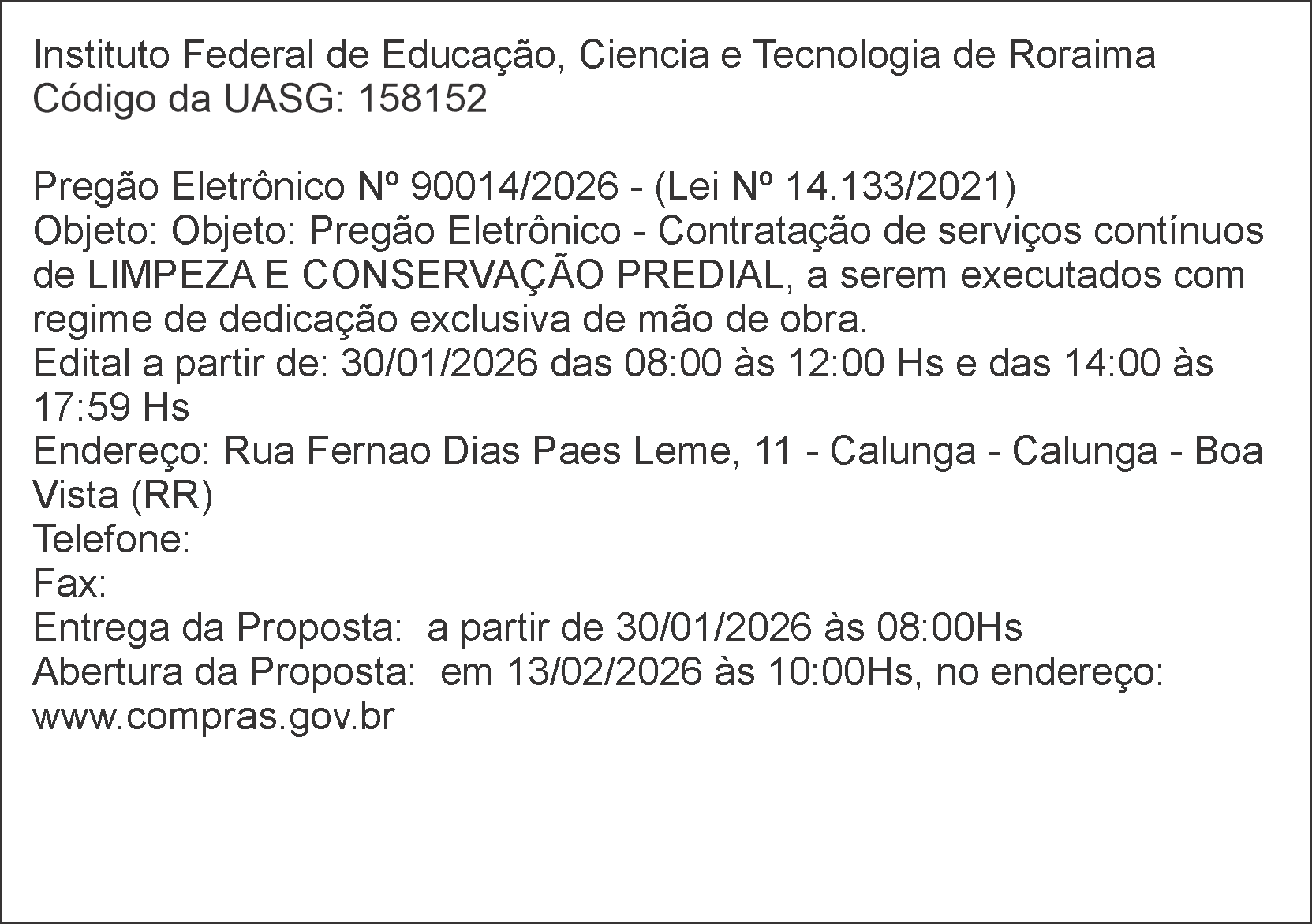 Instituto Federal de Educação, Ciencia e Tecnologia de Roraima
Código da UASG: 158152

Pregão Eletrônico Nº 90014/2026 - (Lei Nº 14.133/2021)
Objeto: Objeto: Pregão Eletrônico - Contratação de serviços contínuos de LIMPEZA E CONSERVAÇÃO PREDIAL, a serem executados com regime de dedicação exclusiva de mão de obra.
Edital a partir de: 30/01/2026 das 08:00 às 12:00 Hs e das 14:00 às 17:59 Hs
Endereço: Rua Fernao Dias Paes Leme, 11 - Calunga - Calunga - Boa Vista (RR)
Telefone:
Fax:
Entrega da Proposta: a partir de 30/01/2026 às 08:00Hs
Abertura da Proposta: em 13/02/2026 às 10:00Hs, no endereço: www.compras.gov.br